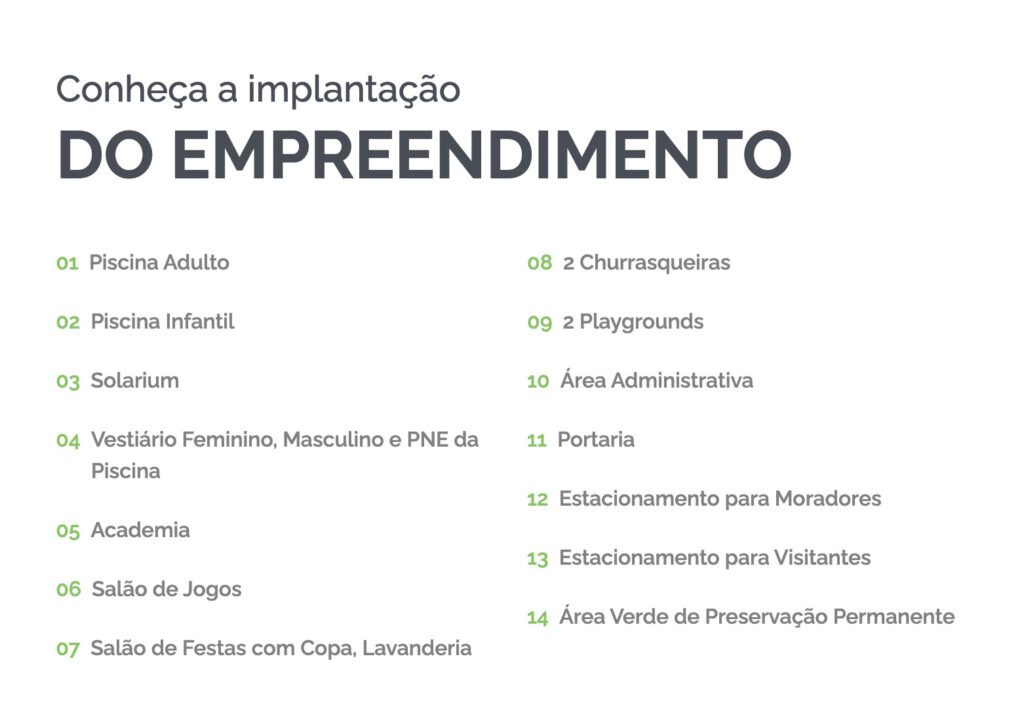 Conheça a implantação
DO EMPREENDIMENTO

01 Piscina Adulto

02 Piscina Infantil

03 Solarium

04 Vestiário Feminino, Masculino e PNE da Piscina

05 Academia

06 Salão de Jogos

07 Salão de Festas com Copa, Lavanderia

08 2 Churrasqueiras

09 2 Playgrounds

10 Área Administrativa

11 Portaria

12 Estacionamento para Moradores

13 Estacionamento para Visitantes

14 Área Verde de Preservação Permanente